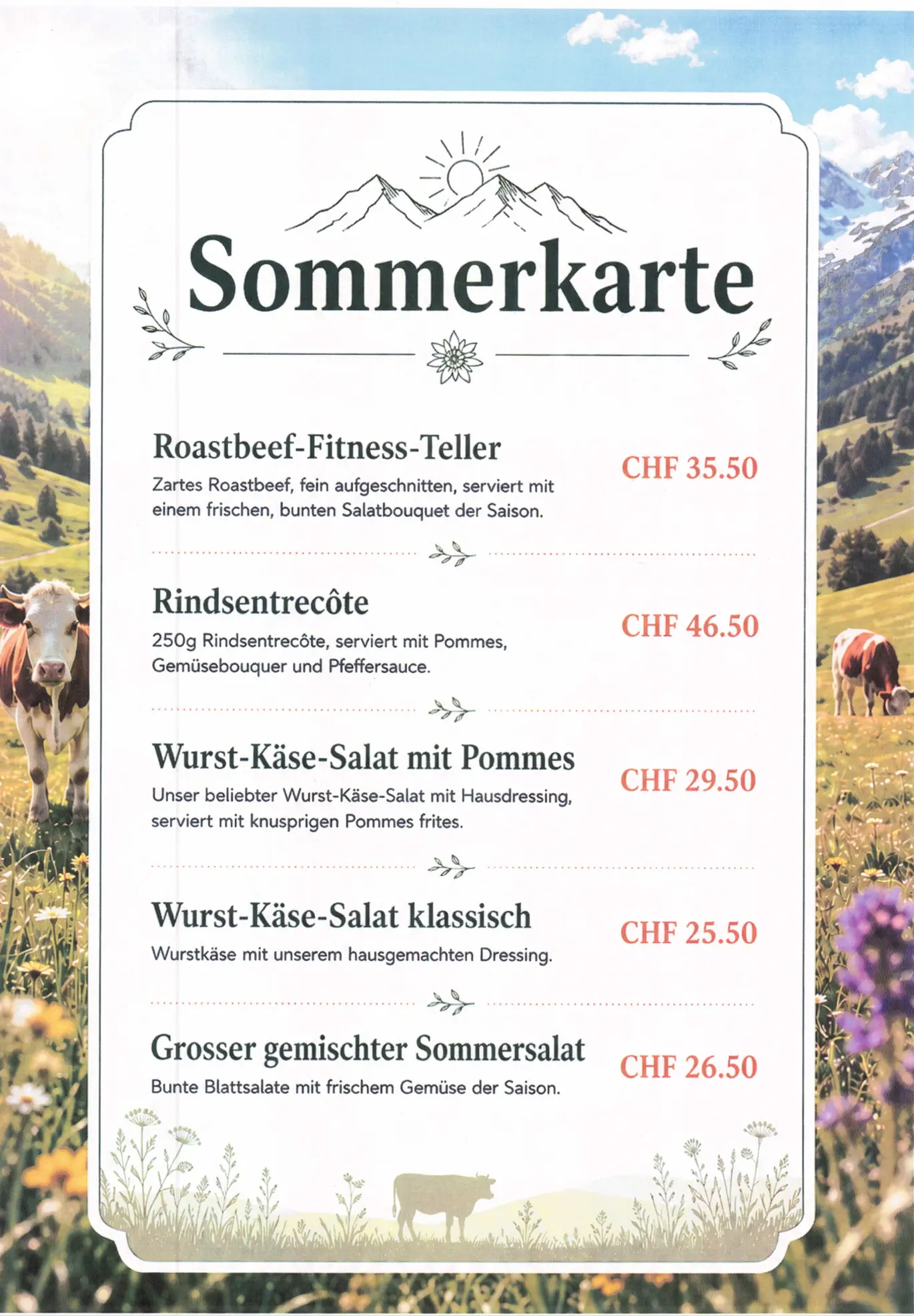 Sommerkarte

Roastbeef-Fitness-Teller
Zartes Roastbeef, fein aufgeschnitten, serviert mit einem frischen, bunten Salatbouquet der Saison.
CHF 35.50

Rindsentrecôte
250g Rindsentrecôte, serviert mit Pommes, Gemüsebouquer und Pfeffersauce.
CHF 46.50

Wurst-Käse-Salat mit Pommes
Unser beliebter Wurst-Käse-Salat mit Hausdressing, serviert mit knusprigen Pommes frites.
CHF 29.50

Wurst-Käse-Salat klassisch
Wurstkäse mit unserem hausgemachten Dressing.
CHF 25.50

Grosser gemischter Sommersalat
Bunte Blattsalate mit frischem Gemüse der Saison.
CHF 26.50